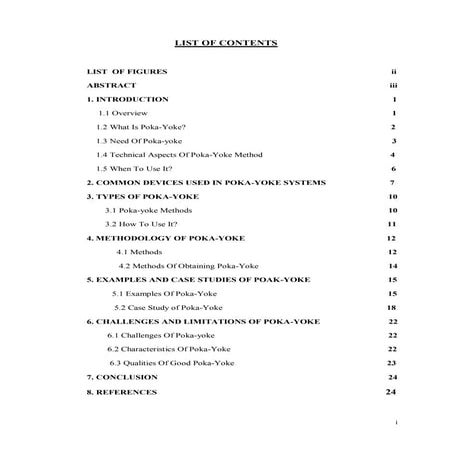 LIST OF CONTENTS

LIST OF FIGURES ii

ABSTRACT iii

1. INTRODUCTION 1

1.1 Overview 1

1.2 What Is Poka-Yoke? 2

1.3 Need Of Poka-yoke 3

1.4 Technical Aspects Of Poka-Yoke Method 4

1.5 When To Use It? 6

2. COMMON DEVICES USED IN POKA-YOKE SYSTEMS 7

3. TYPES OF POKA-YOKE 10

3.1 Poka-yoke Methods 10

3.2 How To Use It? 11

4. METHODOLOGY OF POKA-YOKE 12

4.1 Methods 12

4.2 Methods Of Obtaining Poka-Yoke 14

5. EXAMPLES AND CASE STUDIES OF POAK-YOKE 15

5.1 Examples Of Poka-Yoke 15

5.2 Case Study of Poka-Yoke 18

6. CHALLENGES AND LIMITATIONS OF POKA-YOKE 22

6.1 Challenges Of Poka-yoke 22

6.2 Characteristics Of Poka-Yoke 22

6.3 Qualities Of Good Poka-Yoke 23

7. CONCLUSION 24

8. REFERENCES 24

i